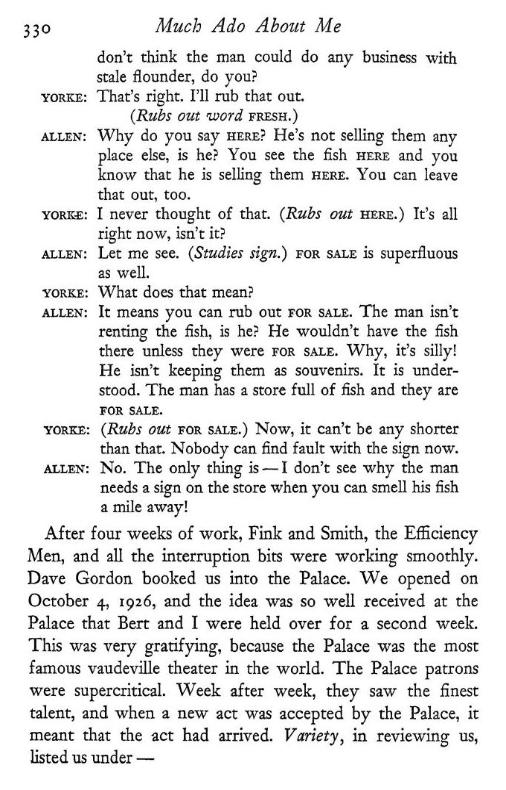 330 Much Ado About Me

don't think the man could do any business with stale flounder, do you?

YORKE: That's right. I'll rub that out. (Rubs out word FRESH.)

ALLEN: Why do you say HERE? He's not selling them any place else, is he? You see the fish HERE and you know that he is selling them HERE. You can leave that out, too.

YORKE: I never thought of that. (Rubs out HERE.) It's all right now, isn't it?

ALLEN: Let me see. (Studies sign.) FOR SALE is superfluous as well.

YORKE: What does that mean?

ALLEN: It means you can rub out FOR SALE. The man isn't renting the fish, is he? He wouldn't have the fish there unless they were FOR SALE. Why, it's silly! He isn't keeping them as souvenirs. It is understood. The man has a store full of fish and they are FOR SALE.

YORKE: (Rubs out FOR SALE.) Now, it can't be any shorter than that. Nobody can find fault with the sign now.

ALLEN: No. The only thing is — I don't see why the man needs a sign on the store when you can smell his fish a mile away!

After four weeks of work, Fink and Smith, the Efficiency Men, and all the interruption bits were working smoothly. Dave Gordon booked us into the Palace. We opened on October 4, 1926, and the idea was so well received at the Palace that Bert and I were held over for a second week. This was very gratifying, because the Palace was the most famous vaudeville theater in the world. The Palace patrons were supercritical. Week after week, they saw the finest talent, and when a new act was accepted by the Palace, it meant that the act had arrived. Variety, in reviewing us, listed us under —